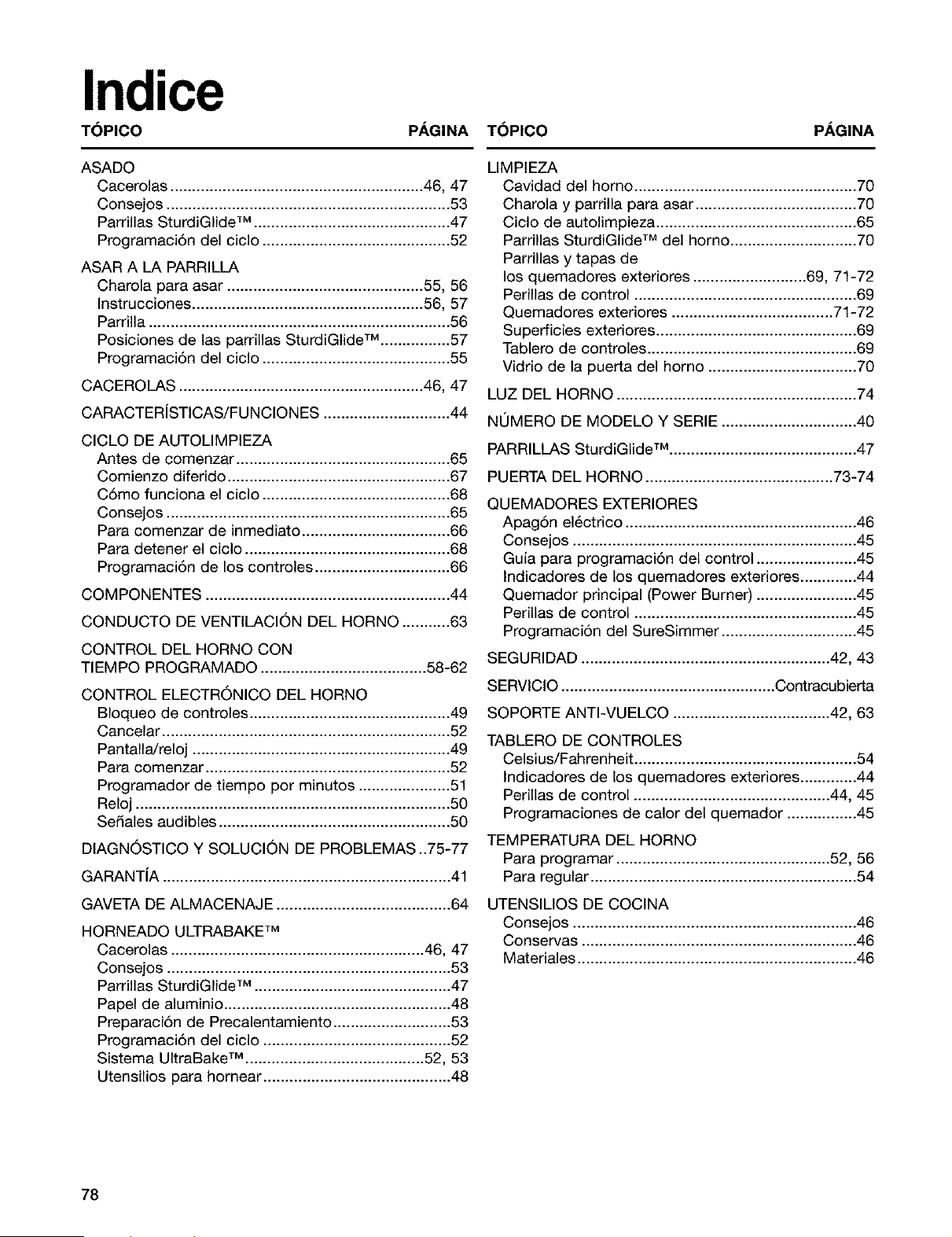 Indice

TÓPICO PÁGINA

ASADO
Cacerolas 46, 47
Consejos 53
Parrillas SturdiGlide™ 47
Programación del ciclo 52

ASAR A LA PARRILLA
Charola para asar 55, 56
Instrucciones 56, 57
Parrilla 56
Posiciones de las parrillas SturdiGlide™ 57
Programación del ciclo 55

CACEROLAS 46, 47

CARACTERÍSTICAS/FUNCIONES 44

CICLO DE AUTOLIMPIEZA
Antes de comenzar 65
Comienzo diferido 67
Cómo funciona el ciclo 68
Consejos 65
Para comenzar de inmediato 66
Para detener el ciclo 68
Programación de los controles 66

COMPONENTES 44

CONDUCTO DE VENTILACIÓN DEL HORNO 63

CONTROL DEL HORNO CON TIEMPO PROGRAMADO 58-62

CONTROL ELECTRÓNICO DEL HORNO
Bloqueo de controles 49
Cancelar 52
Pantalla/reloj 49
Para comenzar 52
Programador de tiempo por minutos 51
Reloj 50
Señales audibles 50

DIAGNÓSTICO Y SOLUCIÓN DE PROBLEMAS 75-77

GARANTÍA 41

GAVETA DE ALMACENAJE 64

HORNEADO ULTRABAKE™
Cacerolas 46, 47
Consejos 53
Parrillas SturdiGlide™ 47
Papel de aluminio 48
Preparación de Precalentamiento 53
Programación del ciclo 52
Sistema UltraBake™ 52, 53
Utensilios para hornear 48

TÓPICO PÁGINA

LIMPIEZA
Cavidad del horno 70
Charola y parrilla para asar 70
Ciclo de autolimpieza 65
Parrillas SturdiGlide™ del horno 70
Parrillas y tapas de los quemadores exteriores 69, 71-72
Perillas de control 69
Quemadores exteriores 71-72
Superficies exteriores 69
Tablero de controles 69
Vidrio de la puerta del horno 70

LUZ DEL HORNO 74

NÚMERO DE MODELO Y SERIE 40

PARRILLAS SturdiGlide™ 47

PUERTA DEL HORNO 73-74

QUEMADORES EXTERIORES
Apagón eléctrico 46
Consejos 45
Guía para programación del control 45
Indicadores de los quemadores exteriores 44
Quemador principal (Power Burner) 45
Perillas de control 45
Programación del SureSimmer 45

SEGURIDAD 42, 43

SERVICIO Contracubierta

SOPORTE ANTI-VUELCO 42, 63

TABLERO DE CONTROLES
Celsius/Fahrenheit 54
Indicadores de los quemadores exteriores 44
Perillas de control 44, 45
Programaciones de calor del quemador 45

TEMPERATURA DEL HORNO
Para programar 52, 56
Para regular 54

UTENSILIOS DE COCINA
Consejos 46
Conservas 46
Materiales 46

78